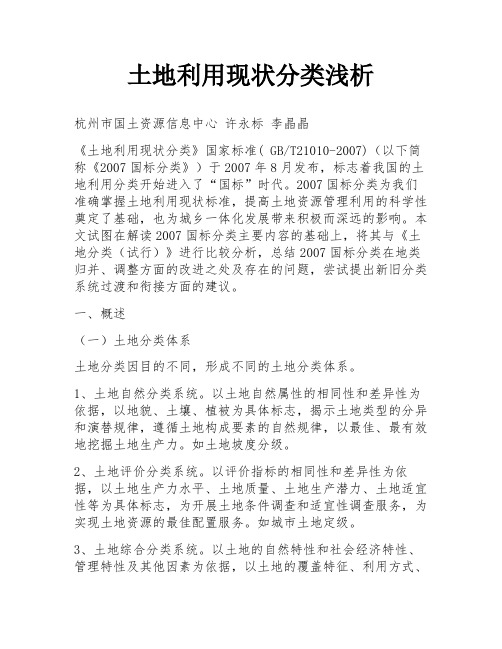 土地利用现状分类浅析

杭州市国土资源信息中心 许永标 李晶晶

《土地利用现状分类》国家标准（ GB/T21010-2007)（以下简称《2007 国标分类》）于 2007 年 8 月发布，标志着我国的土地利用分类开始进入了“国标”时代。2007 国标分类为我们准确掌握土地利用现状标准，提高土地资源管理利用的科学性奠定了基础，也为城乡一体化发展带来积极而深远的影响。本文试图在解读 2007 国标分类主要内容的基础上，将其与《土地分类（试行）》进行比较分析，总结 2007 国标分类在地类归并、调整方面的改进之处及存在的问题，尝试提出新旧分类系统过渡和衔接方面的建议。

一、概述

（一）土地分类体系

土地分类因目的不同，形成不同的土地分类体系。

1、土地自然分类系统。以土地自然属性的相同性和差异性为依据，以地貌、土壤、植被为具体标志，揭示土地类型的分异和演替规律，遵循土地构成要素的自然规律，以最佳、最有效地挖掘土地生产力。如土地坡度分级。

2、土地评价分类系统。以评价指标的相同性和差异性为依据，以土地生产力水平、土地质量、土地生产潜力、土地适宜性等为具体标志，为开展土地条件调查和适宜性调查服务，为实现土地资源的最佳配置服务。如城市土地定级。

3、土地综合分类系统。以土地的自然特性和社会经济特性、管理特性及其他因素为依据，以土地的覆盖特征、利用方式、